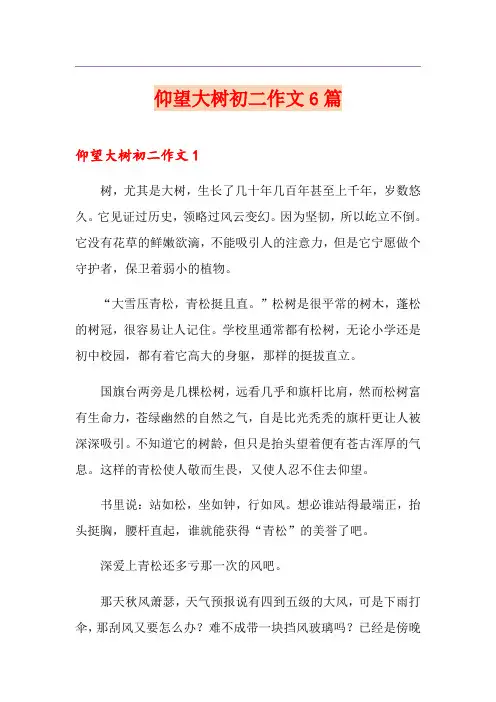 仰望大树初二作文6篇

仰望大树初二作文1

树，尤其是大树，生长了几十年几百年甚至上千年，岁数悠久。它见证过历史，领略过风云变幻。因为坚韧，所以屹立不倒。它没有花草的鲜嫩欲滴，不能吸引人的注意力，但是它宁愿做个守护者，保卫着弱小的植物。

“大雪压青松，青松挺且直。”松树是很平常的树木，蓬松的树冠，很容易让人记住。学校里通常都有松树，无论小学还是初中校园，都有着它高大的身躯，那样的挺拔直立。

国旗台两旁是几棵松树，远看几乎和旗杆比肩，然而松树富有生命力，苍绿幽然的自然之气，自是比光秃秃的旗杆更让人被深深吸引。不知道它的树龄，但只是抬头望着便有苍古浑厚的气息。这样的青松使人敬而生畏，又使人忍不住去仰望。

书里说：站如松，坐如钟，行如风。想必谁站得最端正，抬头挺胸，腰杆直起，谁就能获得“青松”的美誉了吧。

深爱上青松还多亏那一次的风吧。

那天秋风萧瑟，天气预报说有四到五级的大风，可是下雨打伞，那刮风又要怎么办？难不成带一块挡风玻璃吗？已经是傍晚